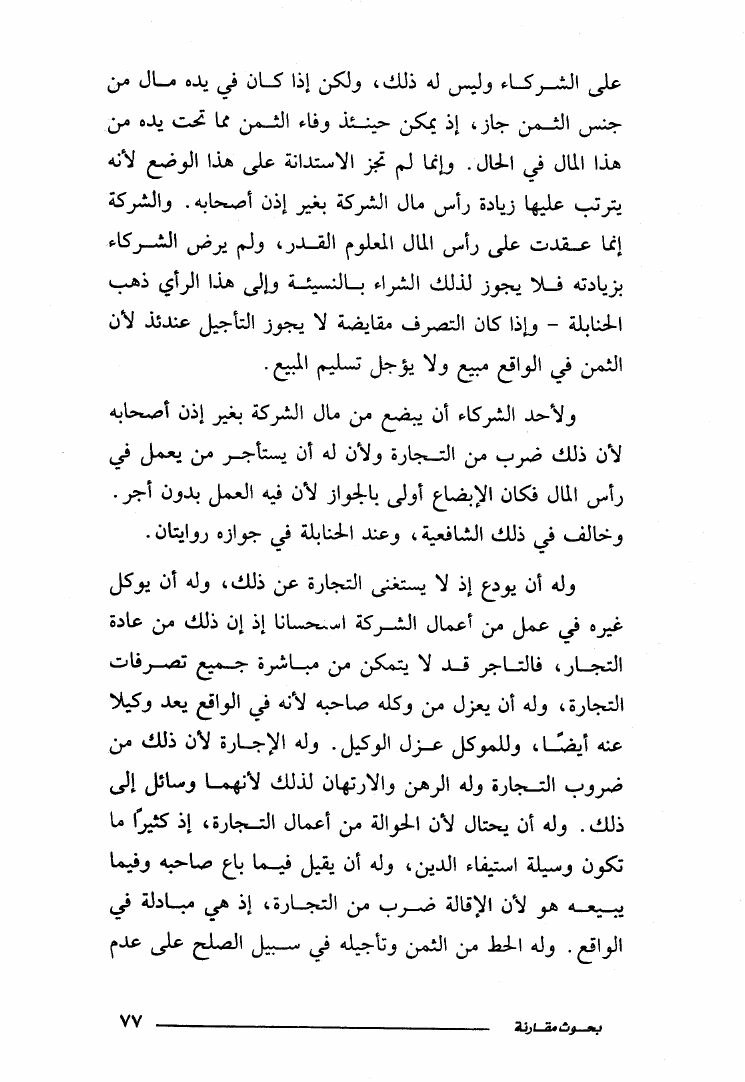 على الشركاء وليس له ذلك، ولكن إذا كان في يده مال من جنس الثمن جاز، إذ يمكن حينئذ وفاء الثمن مما تحت يده من هذا المال في الحال. وإنما لم تجز الاستدانة على هذا الوضع لأنه يترتب عليها زيادة رأس مال الشركة بغير إذن أصحابه. والشركة إنما عقدت على رأس المال المعلوم القدر، ولم يرض الشركاء بزيادته فلا يجوز لذلك الشراء بالنسيئة وإلى هذا الرأي ذهب الحنابلة - وإذا كان التصرف مقايضة لا يجوز التأجيل عندئذ لأن الثمن في الواقع مبيع ولا يؤجل تسليم المبيع.

ولأحد الشركاء أن يبضع من مال الشركة بغير إذن أصحابه لأن ذلك ضرب من التجارة ولأن له أن يستأجر من يعمل في رأس المال فكان الإبضاع أولى بالجواز لأن فيه العمل بدون أجر. وخالف في ذلك الشافعية، وعند الحنابلة في جوازه روايتان.

وله أن يودع إذ لا يستغنى التجارة عن ذلك، وله أن يوكل غيره في عمل من أعمال الشركة استحسانا إذ إن ذلك من عادة التجار، فالتاجر قد لا يتمكن من مباشرة جميع تصرفات التجارة، وله أن يعزل من وكله صاحبه لأنه في الواقع يعد وكيلا عنه أيضًا، وللموكل عزل الوكيل. وله الإجارة لأن ذلك من ضروب التجارة وله الرهن والارتهان لذلك لأنهما وسائل إلى ذلك. وله أن يحتال لأن الحوالة من أعمال التجارة، إذ كثيرًا ما تكون وسيلة استيفاء الدين، وله أن يقيل فيما باع صاحبه وفيما يبيعه هو لأن الإقالة ضرب من التجارة، إذ هي مبادلة في الواقع. وله الحط من الثمن وتأجيله في سبيل الصلح على عدم

٧٧ بحوث مقارنة